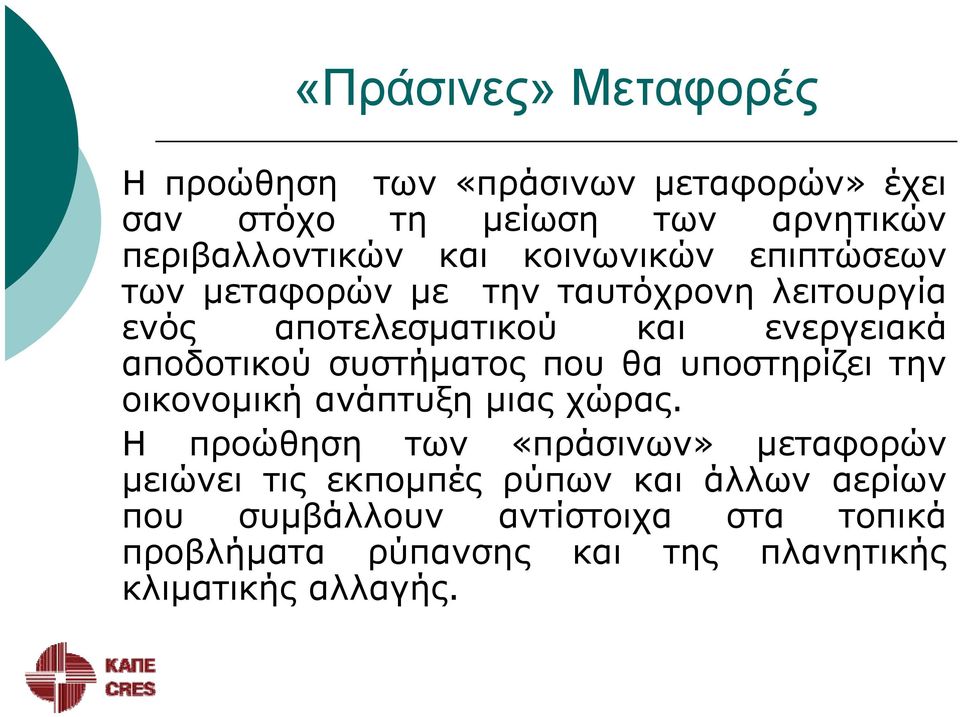 «Πράσινες» Μεταφορές

Η προώθηση των «πράσινων μεταφορών» έχει σαν στόχο τη μείωση των αρνητικών περιβαλλοντικών και κοινωνικών επιπτώσεων των μεταφορών με την ταυτόχρονη λειτουργία ενός αποτελεσματικού και ενεργειακά αποδοτικού συστήματος που θα υποστηρίζει την οικονομική ανάπτυξη μιας χώρας.

Η προώθηση των «πράσινων» μεταφορών μειώνει τις εκπομπές ρύπων και άλλων αερίων που συμβάλλουν αντίστοιχα στα τοπικά προβλήματα ρύπανσης και της πλανητικής κλιματικής αλλαγής.

ΚΑΠΕ
CRES